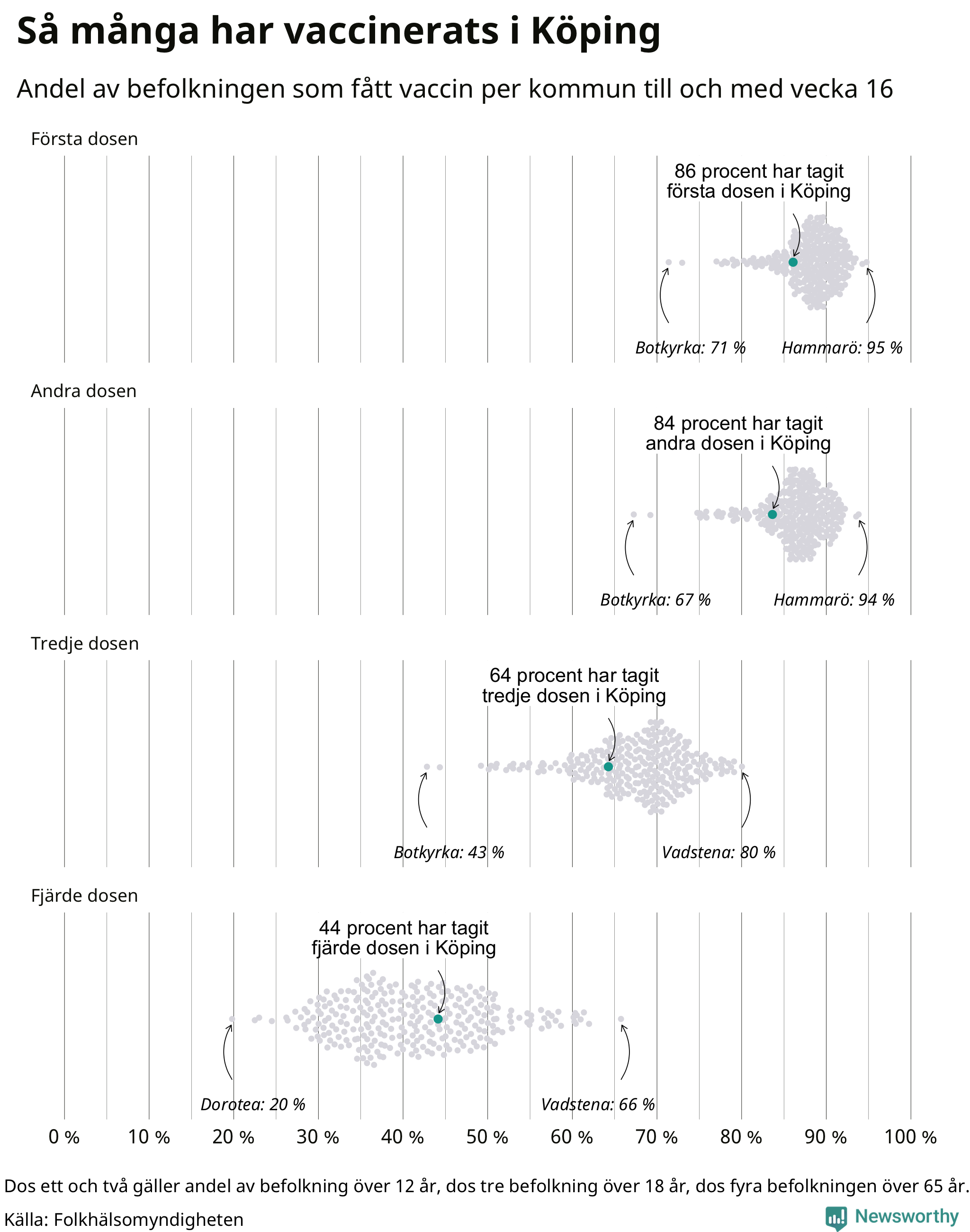 Så många har vaccinerats i Köping

Andel av befolkningen som fått vaccin per kommun till och med vecka 16

Första dosen

86 procent har tagit första dosen i Köping

Botkyrka: 71 %

Hammarö: 95 %

Andra dosen

84 procent har tagit andra dosen i Köping

Botkyrka: 67 %

Hammarö: 94 %

Tredje dosen

64 procent har tagit tredje dosen i Köping

Botkyrka: 43 %

Vadstena: 80 %

Fjärde dosen

44 procent har tagit fjärde dosen i Köping

Dorotea: 20 %

Vadstena: 66 %

0 % 10 % 20 % 30 % 40 % 50 % 60 % 70 % 80 % 90 % 100 %

Dos ett och två gäller andel av befolkning över 12 år, dos tre befolkning över 18 år, dos fyra befolkningen över 65 år.

Källa: Folkhälsomyndigheten

Newsworthy